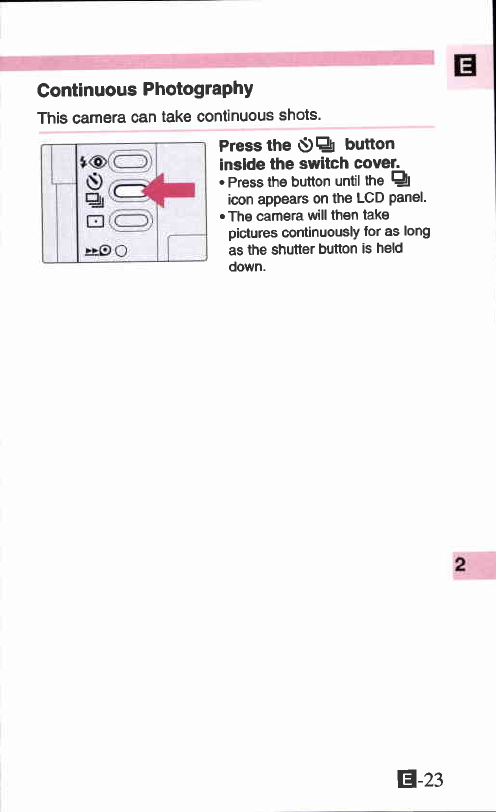 E

Continuous Photography

This camera can take continuous shots.

Press the button inside the switch cover.

• Press the button until the icon appears on the LCD panel.

• The camera will then take pictures continuously for as long as the shutter button is held down.

2

E-23